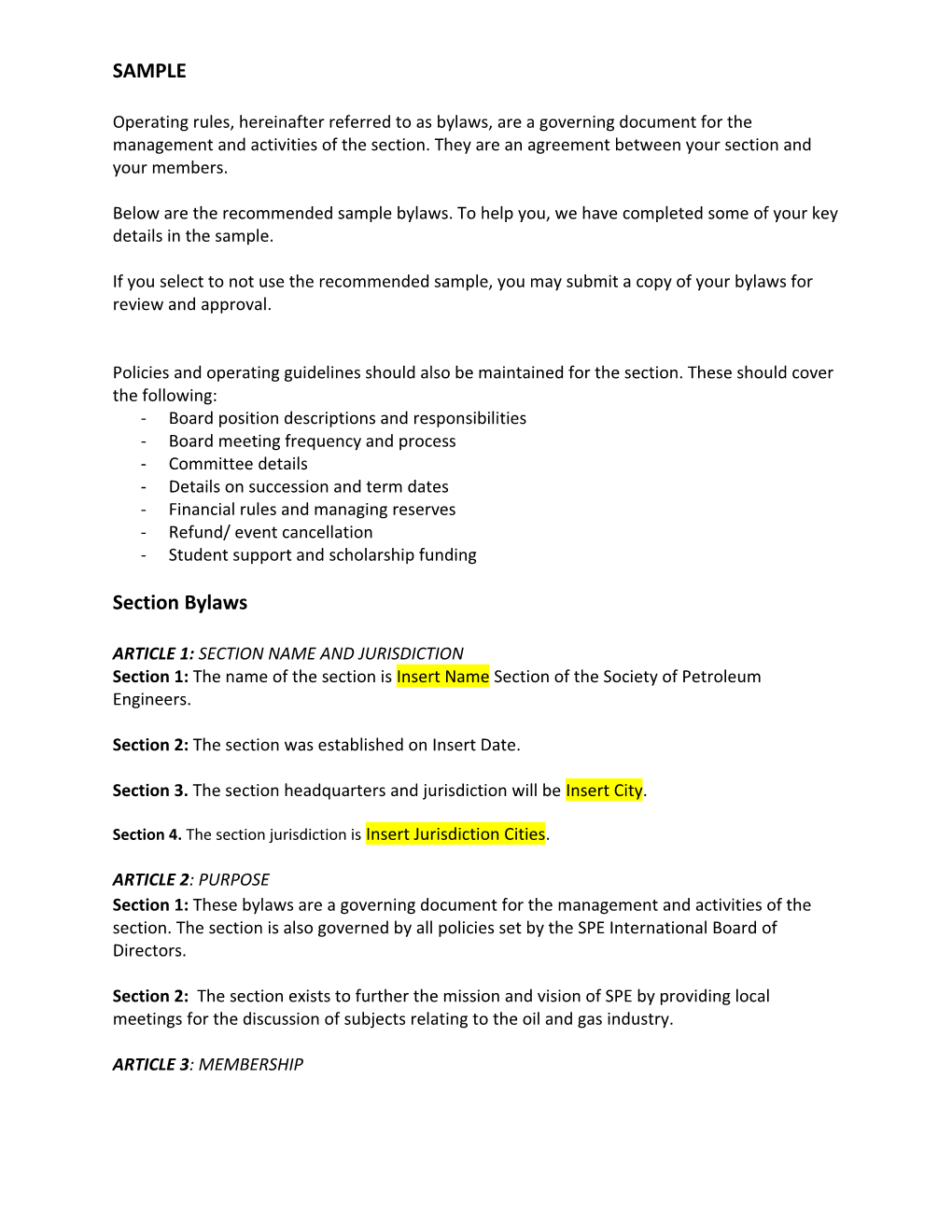 SAMPLE

Operating rules, hereinafter referred to as bylaws, are a governing document for the management and activities of the section. They are an agreement between your section and your members.

Below are the recommended sample bylaws. To help you, we have completed some of your key details in the sample.

If you select to not use the recommended sample, you may submit a copy of your bylaws for review and approval.

Policies and operating guidelines should also be maintained for the section. These should cover the following:
- Board position descriptions and responsibilities
- Board meeting frequency and process
- Committee details
- Details on succession and term dates
- Financial rules and managing reserves
- Refund/ event cancellation
- Student support and scholarship funding

Section Bylaws

ARTICLE 1: SECTION NAME AND JURISDICTION
Section 1: The name of the section is Insert Name Section of the Society of Petroleum Engineers.

Section 2: The section was established on Insert Date.

Section 3. The section headquarters and jurisdiction will be Insert City.

Section 4. The section jurisdiction is Insert Jurisdiction Cities.

ARTICLE 2: PURPOSE
Section 1: These bylaws are a governing document for the management and activities of the section. The section is also governed by all policies set by the SPE International Board of Directors.

Section 2: The section exists to further the mission and vision of SPE by providing local meetings for the discussion of subjects relating to the oil and gas industry.

ARTICLE 3: MEMBERSHIP